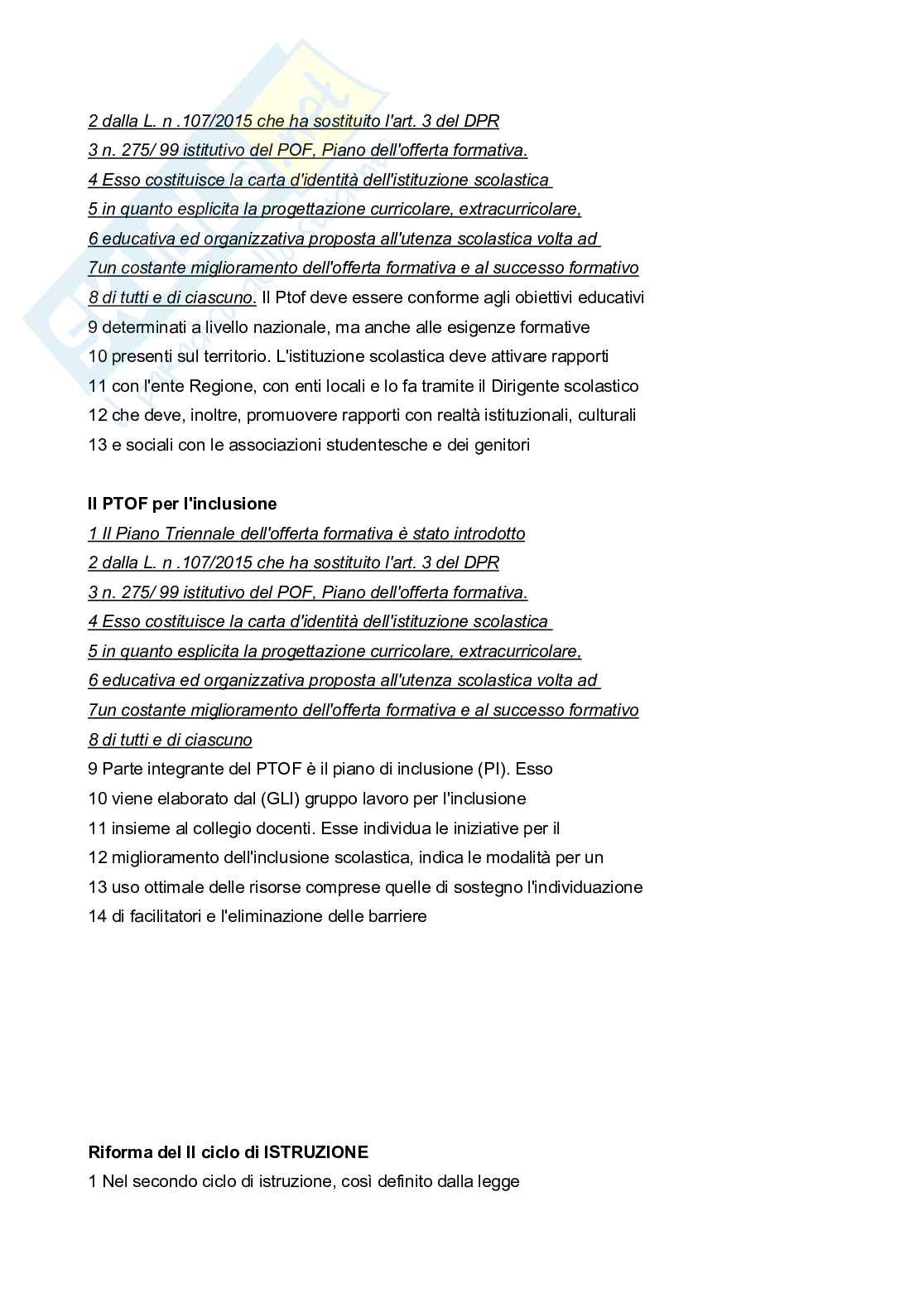 2 dalla L. n .107/2015 che ha sostituito l'art. 3 del DPR
3 n. 275/ 99 istitutivo del POF, Piano dell'offerta formativa.
4 Esso costituisce la carta d'identità dell'istituzione scolastica
5 in quanto esplicita la progettazione curricolare, extracurricolare,
6 educativa ed organizzativa proposta all'utenza scolastica volta ad
7un costante miglioramento dell'offerta formativa e al successo formativo
8 di tutti e di ciascuno. Il Ptof deve essere conforme agli obiettivi educativi
9 determinati a livello nazionale, ma anche alle esigenze formative
10 presenti sul territorio. L'istituzione scolastica deve attivare rapporti
11 con l'ente Regione, con enti locali e lo fa tramite il Dirigente scolastico
12 che deve, inoltre, promuovere rapporti con realtà istituzionali, culturali
13 e sociali con le associazioni studentesche e dei genitori

Il PTOF per l'inclusione
1 Il Piano Triennale dell'offerta formativa è stato introdotto
2 dalla L. n .107/2015 che ha sostituito l'art. 3 del DPR
3 n. 275/ 99 istitutivo del POF, Piano dell'offerta formativa.
4 Esso costituisce la carta d'identità dell'istituzione scolastica
5 in quanto esplicita la progettazione curricolare, extracurricolare,
6 educativa ed organizzativa proposta all'utenza scolastica volta ad
7un costante miglioramento dell'offerta formativa e al successo formativo
8 di tutti e di ciascuno
9 Parte integrante del PTOF è il piano di inclusione (PI). Esso
10 viene elaborato dal (GLI) gruppo lavoro per l'inclusione
11 insieme al collegio docenti. Esse individua le iniziative per il
12 miglioramento dell'inclusione scolastica, indica le modalità per un
13 uso ottimale delle risorse comprese quelle di sostegno l'individuazione
14 di facilitatori e l'eliminazione delle barriere

Riforma del II ciclo di ISTRUZIONE
1 Nel secondo ciclo di istruzione, così definito dalla legge